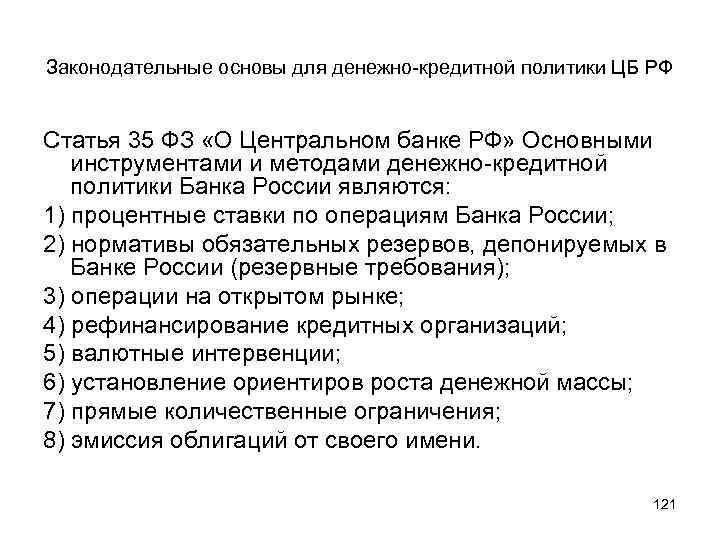 Законодательные основы для денежно-кредитной политики ЦБ РФ

Статья 35 ФЗ «О Центральном банке РФ» Основными инструментами и методами денежно-кредитной политики Банка России являются:

1) процентные ставки по операциям Банка России;

2) нормативы обязательных резервов, депонируемых в Банке России (резервные требования);

3) операции на открытом рынке;

4) рефинансирование кредитных организаций;

5) валютные интервенции;

6) установление ориентиров роста денежной массы;

7) прямые количественные ограничения;

8) эмиссия облигаций от своего имени.

121